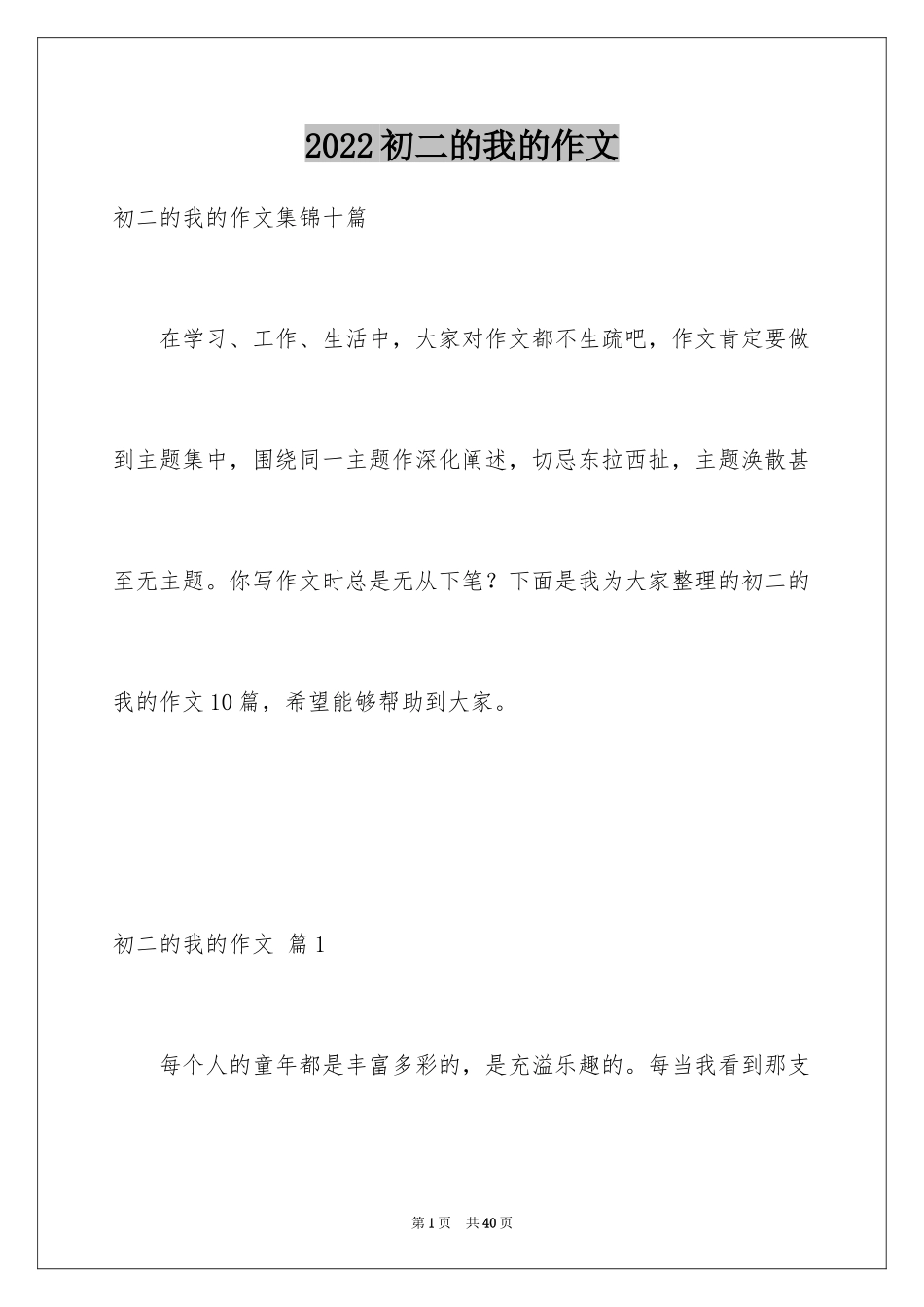 2022初二的我的作文

初二的我的作文集锦十篇

在学习、工作、生活中，大家对作文都不生疏吧，作文肯定要做到主题集中，围绕同一主题作深化阐述，切忌东拉西扯，主题涣散甚至无主题。你写作文时总是无从下笔？下面是我为大家整理的初二的我的作文10篇，希望能够帮助到大家。

初二的我的作文 篇1

每个人的童年都是丰富多彩的，是充溢乐趣的。每当我看到那支

第1页 共40页